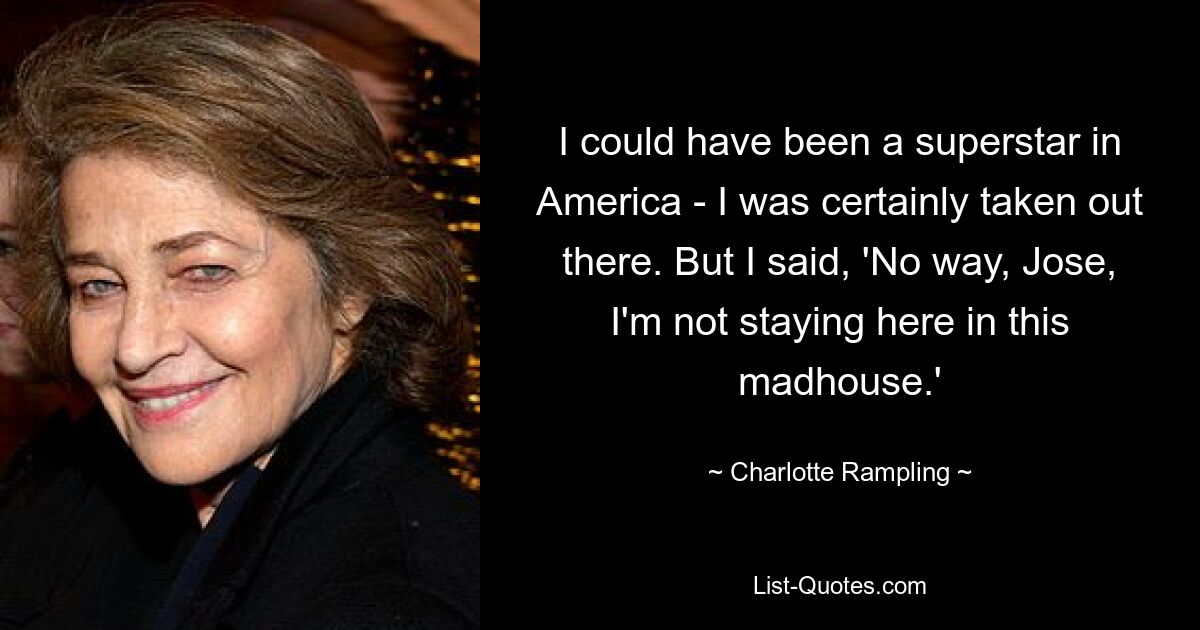 I could have been a superstar in America - I was certainly taken out there. But I said, 'No way, Jose, I'm not staying here in this madhouse.'

~ Charlotte Rampling ~

List-Quotes.com